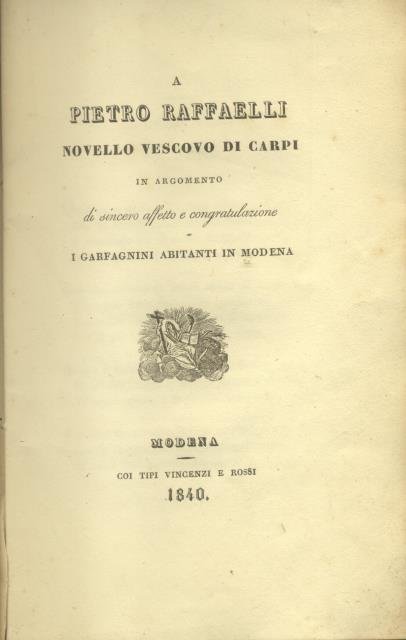 A

PIETRO RAFFAELLI

NOVELLO VESCOVO DI CARPI

IN ARGOMENTO

di sincero affetto e congratulazione

I GARFAGNINI ABITANTI IN MODENA

MODENA

COI TIPI VINCENZI E ROSSI

1840.